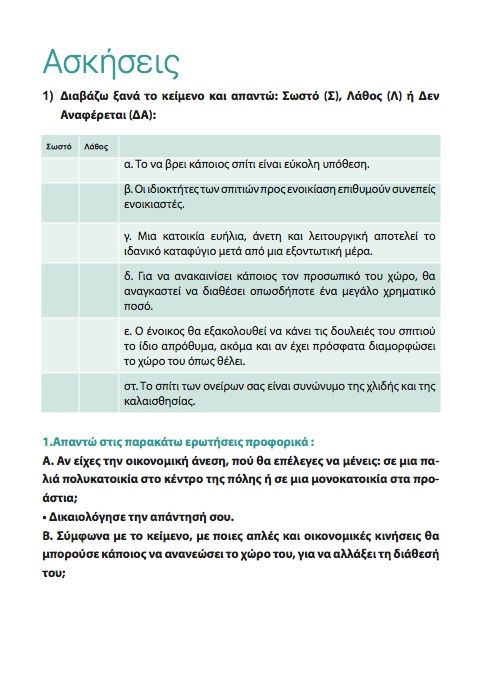 Ασκήσεις

1) Διαβάζω ξανά το κείμενο και απαντώ: Σωστό (Σ), Λάθος (Λ) ή Δεν Αναφέρεται (ΔΑ):

| Σωστό | Λάθος | |
|---|---|---|
| | | α. Το να βρει κάποιος σπίτι είναι εύκολη υπόθεση. |
| | | β. Οι ιδιοκτήτες των σπιτιών προς ενοικίαση επιθυμούν συνεπείς ενοικιαστές. |
| | | γ. Μια κατοικία ευήλια, άνετη και λειτουργική αποτελεί το ιδανικό καταφύγιο μετά από μια εξοντωτική μέρα. |
| | | δ. Για να ανακαινίσει κάποιος τον προσωπικό του χώρο, θα αναγκαστεί να διαθέσει οπωσδήποτε ένα μεγάλο χρηματικό ποσό. |
| | | ε. Ο ένοικος θα εξακολουθεί να κάνει τις δουλειές του σπιτιού το ίδιο απρόθυμα, ακόμα και αν έχει πρόσφατα διαμορφώσει το χώρο του όπως θέλει. |
| | | στ. Το σπίτι των ονείρων σας είναι συνώνυμο της χλιδής και της καλαισθησίας. |

1.Απαντώ στις παρακάτω ερωτήσεις προφορικά :

Α. Αν είχες την οικονομική άνεση, πού θα επέλεγες να μένεις: σε μια παλιά πολυκατοικία στο κέντρο της πόλης ή σε μια μονοκατοικία στα προάστια;

• Δικαιολόγησε την απάντησή σου.

Β. Σύμφωνα με το κείμενο, με ποιες απλές και οικονομικές κινήσεις θα μπορούσε κάποιος να ανανεώσει το χώρο του, για να αλλάξει τη διάθεσή του;